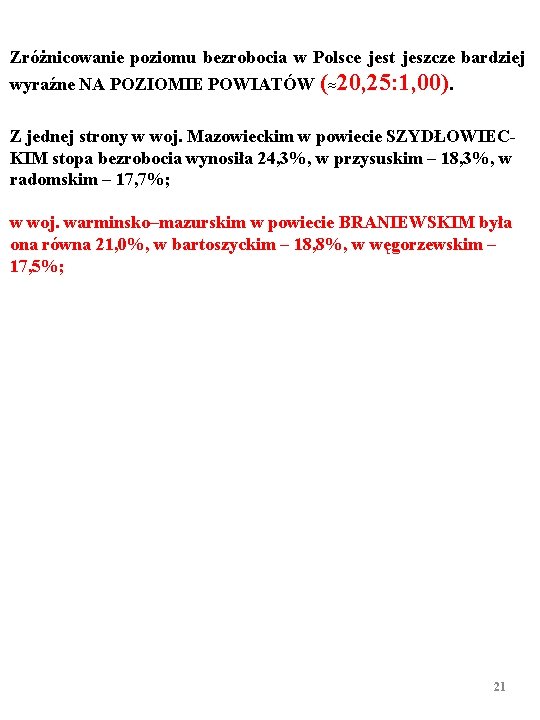 Zróżnicowanie poziomu bezrobocia w Polsce jest jeszcze bardziej wyraźne NA POZIOMIE POWIATÓW ($\approx$20,25:1,00).

Z jednej strony w woj. Mazowieckim w powiecie SZYDŁOWIECKIM stopa bezrobocia wynosiła 24,3%, w przysuskim – 18,3%, w radomskim – 17,7%;

w woj. warminsko–mazurskim w powiecie BRANIEWSKIM była ona równa 21,0%, w bartoszyckim – 18,8%, w węgorzewskim – 17,5%;

21